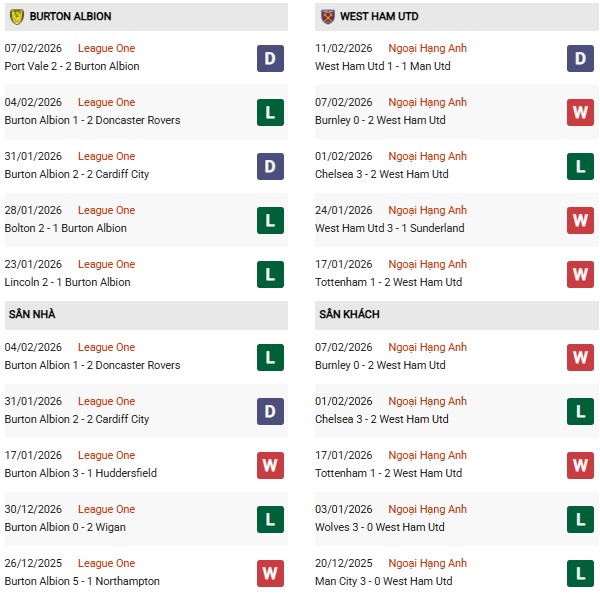 BURTON ALBION

07/02/2026 League One
Port Vale 2 - 2 Burton Albion
D

04/02/2026 League One
Burton Albion 1 - 2 Doncaster Rovers
L

31/01/2026 League One
Burton Albion 2 - 2 Cardiff City
D

28/01/2026 League One
Bolton 2 - 1 Burton Albion
L

23/01/2026 League One
Lincoln 2 - 1 Burton Albion
L

SÂN NHÀ

04/02/2026 League One
Burton Albion 1 - 2 Doncaster Rovers
L

31/01/2026 League One
Burton Albion 2 - 2 Cardiff City
D

17/01/2026 League One
Burton Albion 3 - 1 Huddersfield
W

30/12/2026 League One
Burton Albion 0 - 2 Wigan
L

26/12/2025 League One
Burton Albion 5 - 1 Northampton
W

WEST HAM UTD

11/02/2026 Ngoại Hạng Anh
West Ham Utd 1 - 1 Man Utd
D

07/02/2026 Ngoại Hạng Anh
Burnley 0 - 2 West Ham Utd
W

01/02/2026 Ngoại Hạng Anh
Chelsea 3 - 2 West Ham Utd
L

24/01/2026 Ngoại Hạng Anh
West Ham Utd 3 - 1 Sunderland
W

17/01/2026 Ngoại Hạng Anh
Tottenham 1 - 2 West Ham Utd
W

SÂN KHÁCH

07/02/2026 Ngoại Hạng Anh
Burnley 0 - 2 West Ham Utd
W

01/02/2026 Ngoại Hạng Anh
Chelsea 3 - 2 West Ham Utd
L

17/01/2026 Ngoại Hạng Anh
Tottenham 1 - 2 West Ham Utd
W

03/01/2026 Ngoại Hạng Anh
Wolves 3 - 0 West Ham Utd
L

20/12/2025 Ngoại Hạng Anh
Man City 3 - 0 West Ham Utd
L